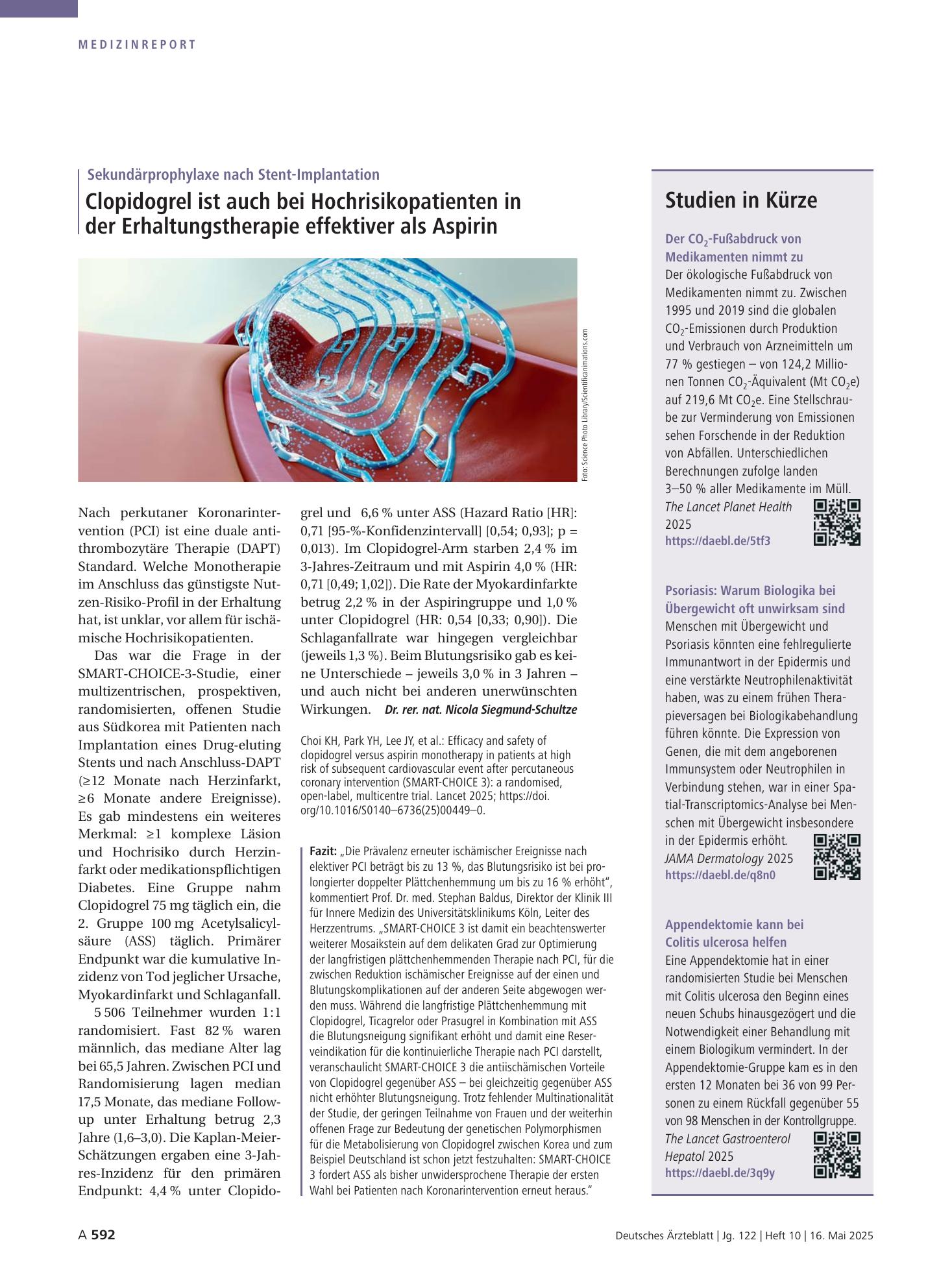 MEDIZINREPORT

Sekundärprophylaxe nach Stent-Implantation

Clopidogrel ist auch bei Hochrisikopatienten in der Erhaltungstherapie effektiver als Aspirin

Foto: Science Photo Library/Scientificanimations.com

Nach perkutaner Koronarintervention (PCI) ist eine duale antithrombozytäre Therapie (DAPT) Standard. Welche Monotherapie im Anschluss das günstigste Nutzen-Risiko-Profil in der Erhaltung hat, ist unklar, vor allem für ischämische Hochrisikopatienten.

Das war die Frage in der SMART-CHOICE-3-Studie, einer multizentrischen, prospektiven, randomisierten, offenen Studie aus Südkorea mit Patienten nach Implantation eines Drug-eluting Stents und nach Anschluss-DAPT (≥12 Monate nach Herzinfarkt, ≥6 Monate andere Ereignisse). Es gab mindestens ein weiteres Merkmal: ≥1 komplexe Läsion und Hochrisiko durch Herzinfarkt oder medikationspflichtigen Diabetes. Eine Gruppe nahm Clopidogrel 75 mg täglich ein, die 2. Gruppe 100 mg Acetylsalicylsäure (ASS) täglich. Primärer Endpunkt war die kumulative Inzidenz von Tod jeglicher Ursache, Myokardinfarkt und Schlaganfall.

5 506 Teilnehmer wurden 1:1 randomisiert. Fast 82 % waren männlich, das mediane Alter lag bei 65,5 Jahren. Zwischen PCI und Randomisierung lagen median 17,5 Monate, das mediane Follow-up unter Erhaltung betrug 2,3 Jahre (1,6–3,0). Die Kaplan-Meier-Schätzungen ergaben eine 3-Jahres-Inzidenz für den primären Endpunkt: 4,4 % unter Clopidogrel und 6,6 % unter ASS (Hazard Ratio [HR]: 0,71 [95-%-Konfidenzintervall] [0,54; 0,93]; p = 0,013). Im Clopidogrel-Arm starben 2,4 % im 3-Jahres-Zeitraum und mit Aspirin 4,0 % (HR: 0,71 [0,49; 1,02]). Die Rate der Myokardinfarkte betrug 2,2 % in der Aspiringruppe und 1,0 % unter Clopidogrel (HR: 0,54 [0,33; 0,90]). Die Schlaganfallrate war hingegen vergleichbar (jeweils 1,3 %). Beim Blutungsrisiko gab es keine Unterschiede – jeweils 3,0 % in 3 Jahren – und auch nicht bei anderen unerwünschten Wirkungen. Dr. rer. nat. Nicola Siegmund-Schultze

Choi KH, Park YH, Lee JY, et al.: Efficacy and safety of clopidogrel versus aspirin monotherapy in patients at high risk of subsequent cardiovascular event after percutaneous coronary intervention (SMART-CHOICE 3): a randomised, open-label, multicentre trial. Lancet 2025; https://doi.org/10.1016/S0140–6736(25)00449–0.

Fazit: „Die Prävalenz erneuter ischämischer Ereignisse nach elektiver PCI beträgt bis zu 13 %, das Blutungsrisiko ist bei prolongierter doppelter Plättchenhemmung um bis zu 16 % erhöht“, kommentiert Prof. Dr. med. Stephan Baldus, Direktor der Klinik III für Innere Medizin des Universitätsklinikums Köln, Leiter des Herzzentrums. „SMART-CHOICE 3 ist damit ein beachtenswerter weiterer Mosaikstein auf dem delikaten Grad zur Optimierung der langfristigen plättchenhemmenden Therapie nach PCI, für die zwischen Reduktion ischämischer Ereignisse auf der einen und Blutungskomplikationen auf der anderen Seite abgewogen werden muss. Während die langfristige Plättchenhemmung mit Clopidogrel, Ticagrelor oder Prasugrel in Kombination mit ASS die Blutungsneigung signifikant erhöht und damit eine Reserveindikation für die kontinuierliche Therapie nach PCI darstellt, veranschaulicht SMART-CHOICE 3 die antiischämischen Vorteile von Clopidogrel gegenüber ASS – bei gleichzeitig gegenüber ASS nicht erhöhter Blutungsneigung. Trotz fehlender Multinationalität der Studie, der geringen Teilnahme von Frauen und der weiterhin offenen Frage zur Bedeutung der genetischen Polymorphismen für die Metabolisierung von Clopidogrel zwischen Korea und zum Beispiel Deutschland ist schon jetzt festzuhalten: SMART-CHOICE 3 fordert ASS als bisher unwidersprochene Therapie der ersten Wahl bei Patienten nach Koronarintervention erneut heraus.“

Studien in Kürze

Der $CO_2$-Fußabdruck von Medikamenten nimmt zu
Der ökologische Fußabdruck von Medikamenten nimmt zu. Zwischen 1995 und 2019 sind die globalen $CO_2$-Emissionen durch Produktion und Verbrauch von Arzneimitteln um 77 % gestiegen – von 124,2 Millionen Tonnen $CO_2$-Äquivalent (Mt $CO_2$e) auf 219,6 Mt $CO_2$e. Eine Stellschraube zur Verminderung von Emissionen sehen Forschende in der Reduktion von Abfällen. Unterschiedlichen Berechnungen zufolge landen 3–50 % aller Medikamente im Müll.
The Lancet Planet Health 2025
https://daebl.de/5tf3

Psoriasis: Warum Biologika bei Übergewicht oft unwirksam sind
Menschen mit Übergewicht und Psoriasis könnten eine fehlregulierte Immunantwort in der Epidermis und eine verstärkte Neutrophilenaktivität haben, was zu einem frühen Therapieversagen bei Biologikabehandlung führen könnte. Die Expression von Genen, die mit dem angeborenen Immunsystem oder Neutrophilen in Verbindung stehen, war in einer Spatial-Transcriptomics-Analyse bei Menschen mit Übergewicht insbesondere in der Epidermis erhöht.
JAMA Dermatology 2025
https://daebl.de/q8n0

Appendektomie kann bei Colitis ulcerosa helfen
Eine Appendektomie hat in einer randomisierten Studie bei Menschen mit Colitis ulcerosa den Beginn eines neuen Schubs hinausgezögert und die Notwendigkeit einer Behandlung mit einem Biologikum vermindert. In der Appendektomie-Gruppe kam es in den ersten 12 Monaten bei 36 von 99 Personen zu einem Rückfall gegenüber 55 von 98 Menschen in der Kontrollgruppe.
The Lancet Gastroenterol Hepatol 2025
https://daebl.de/3q9y

A 592

Deutsches Ärzteblatt | Jg. 122 | Heft 10 | 16. Mai 2025